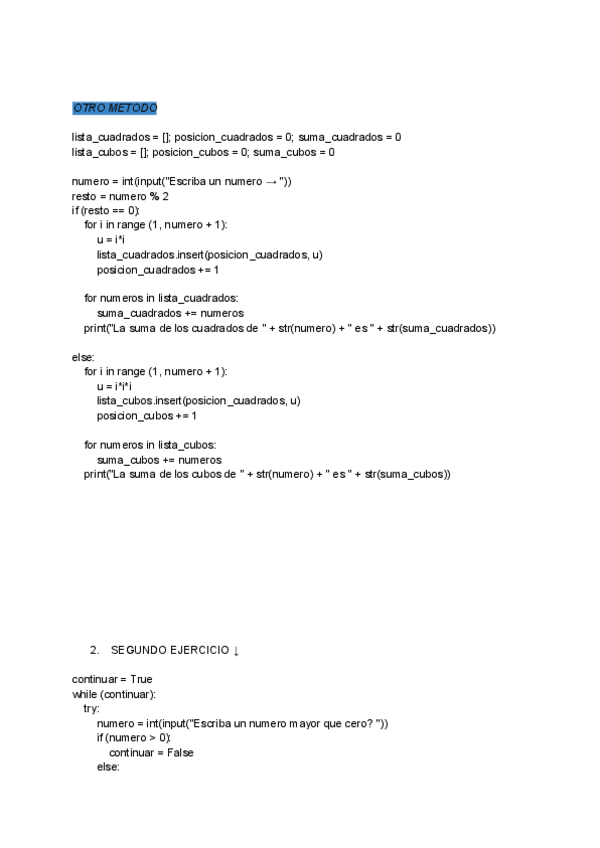 OTRO METODO

lista_cuadrados = []; posicion_cuadrados = 0; suma_cuadrados = 0
lista_cubos = []; posicion_cubos = 0; suma_cubos = 0

numero = int(input("Escriba un numero → "))
resto = numero % 2
if (resto == 0):
    for i in range (1, numero + 1):
        u = i*i
        lista_cuadrados.insert(posicion_cuadrados, u)
        posicion_cuadrados += 1

    for numeros in lista_cuadrados:
        suma_cuadrados += numeros
    print("La suma de los cuadrados de " + str(numero) + " es " + str(suma_cuadrados))

else:
    for i in range (1, numero + 1):
        u = i*i*i
        lista_cubos.insert(posicion_cuadrados, u)
        posicion_cubos += 1

    for numeros in lista_cubos:
        suma_cubos += numeros
    print("La suma de los cubos de " + str(numero) + " es " + str(suma_cubos))

2. SEGUNDO EJERCICIO ↓

continuar = True
while (continuar):
    try:
        numero = int(input("Escriba un numero mayor que cero? "))
        if (numero > 0):
            continuar = False
        else: